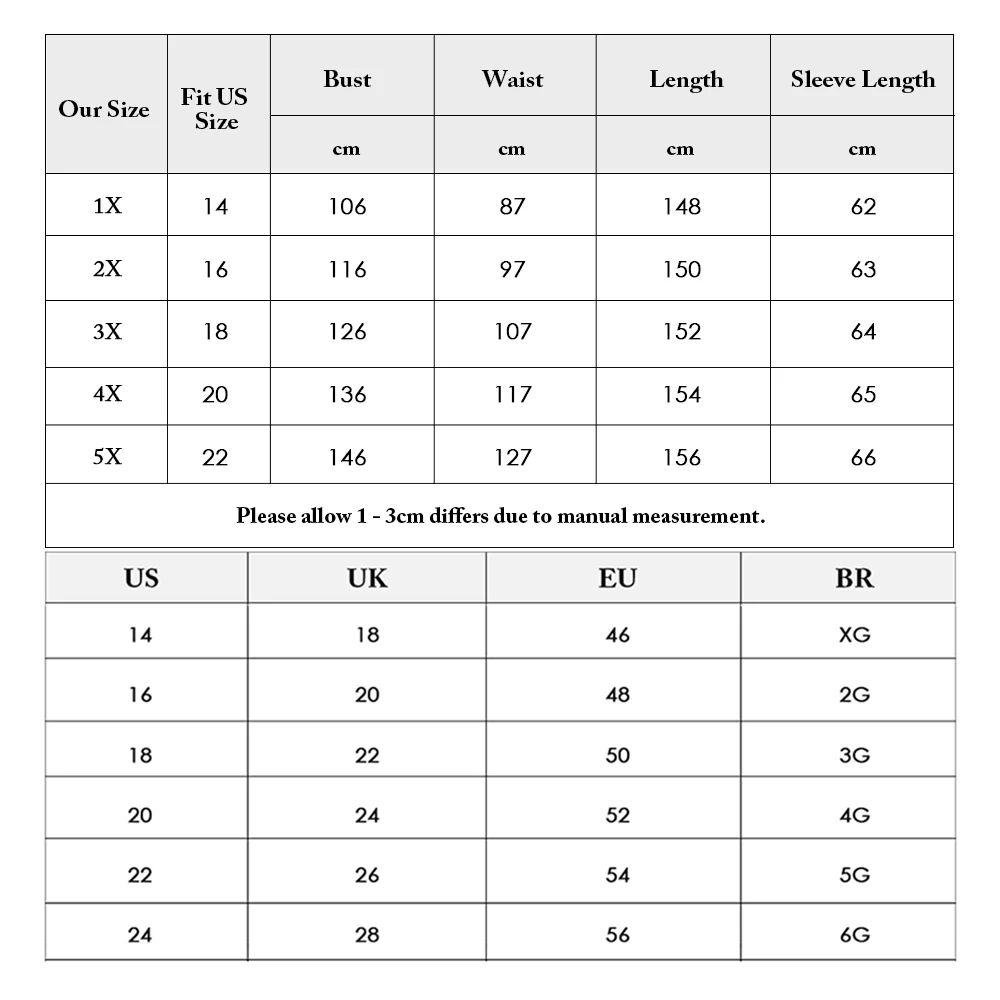 | Our Size | Fit US Size | Bust | Waist | Length | Sleeve Length |
|---|---|---|---|---|---|
| | | cm | cm | cm | cm |
| 1X | 14 | 106 | 87 | 148 | 62 |
| 2X | 16 | 116 | 97 | 150 | 63 |
| 3X | 18 | 126 | 107 | 152 | 64 |
| 4X | 20 | 136 | 117 | 154 | 65 |
| 5X | 22 | 146 | 127 | 156 | 66 |

Please allow 1 - 3cm differs due to manual measurement.

| US | UK | EU | BR |
|---|---|---|---|
| 14 | 18 | 46 | XG |
| 16 | 20 | 48 | 2G |
| 18 | 22 | 50 | 3G |
| 20 | 24 | 52 | 4G |
| 22 | 26 | 54 | 5G |
| 24 | 28 | 56 | 6G |